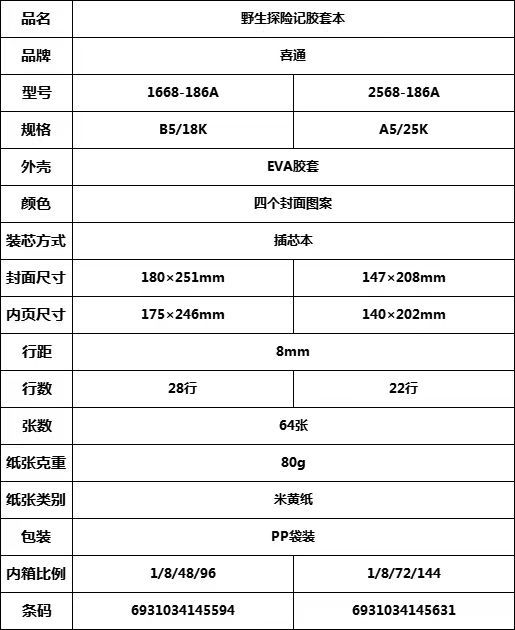 | 品名 | 野生探险记胶套本 | |
|---|---|---|
| 品牌 | 喜通 | |
| 型号 | 1668-186A | 2568-186A |
| 规格 | B5/18K | A5/25K |
| 外壳 | EVA胶套 | |
| 颜色 | 四个封面图案 | |
| 装芯方式 | 插芯本 | |
| 封面尺寸 | 180×251mm | 147×208mm |
| 内页尺寸 | 175×246mm | 140×202mm |
| 行距 | 8mm | |
| 行数 | 28行 | 22行 |
| 张数 | 64张 | |
| 纸张克重 | 80g | |
| 纸张类别 | 米黄纸 | |
| 包装 | PP袋装 | |
| 内箱比例 | 1/8/48/96 | 1/8/72/144 |
| 条码 | 6931034145594 | 6931034145631 |